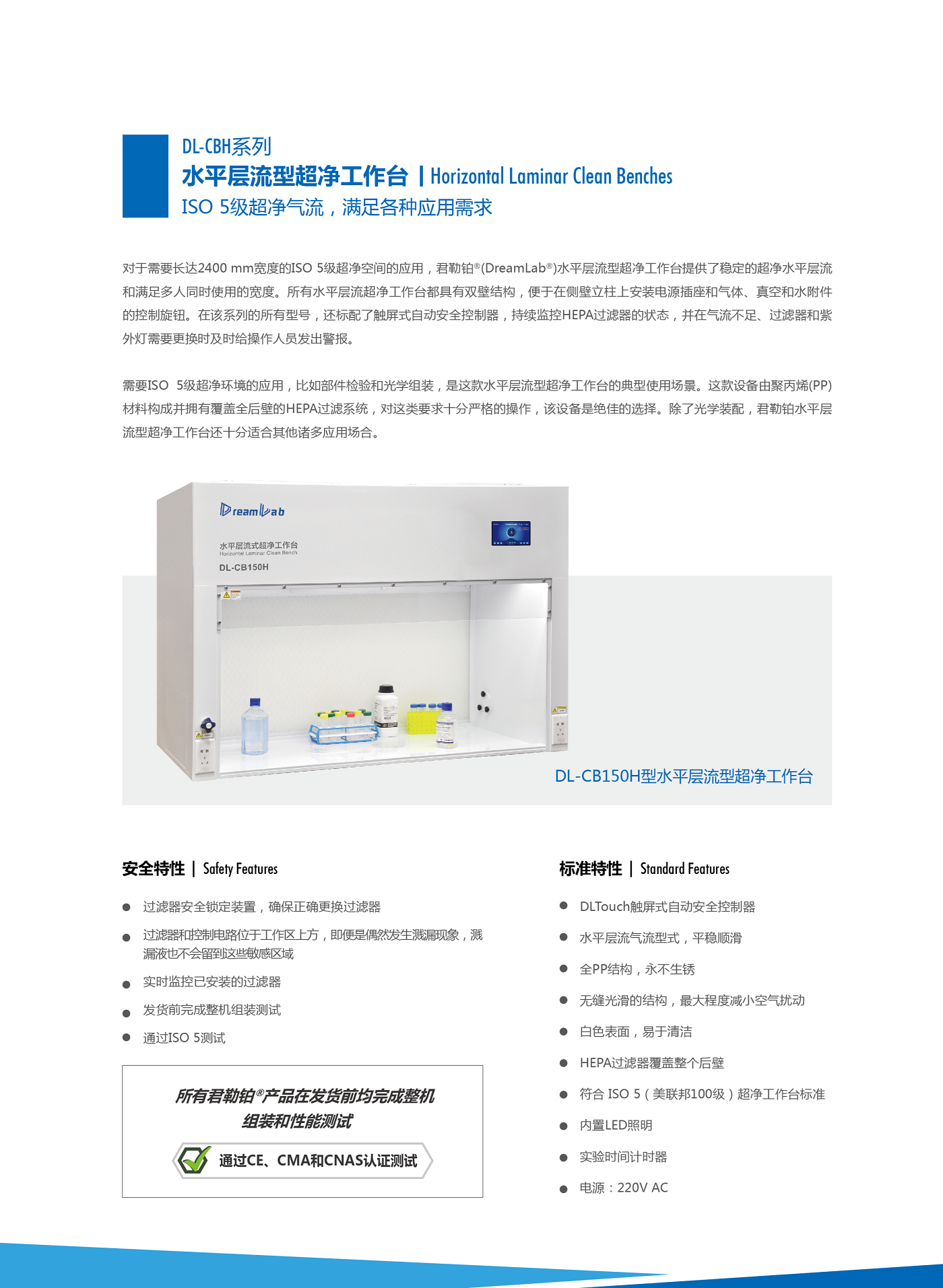 DL-CBH系列
水平层流型超净工作台 | Horizontal Laminar Clean Benches
ISO 5级超净气流，满足各种应用需求

对于需要长达2400 mm宽度的ISO 5级超净空间的应用，君勒铂®(DreamLab®)水平层流型超净工作台提供了稳定的超净水平层流和满足多人同时使用的宽度。所有水平层流超净工作台都具有双壁结构，便于在侧壁立柱上安装电源插座和气体、真空和水附件的控制旋钮。在该系列的所有型号，还标配了触屏式自动安全控制器，持续监控HEPA过滤器的状态，并在气流不足、过滤器和紫外灯需要更换时及时给操作人员发出警报。

需要ISO 5级超净环境的应用，比如部件检验和光学组装，是这款水平层流型超净工作台的典型使用场景。这款设备由聚丙烯(PP)材料构成并拥有覆盖全后壁的HEPA过滤系统，对这类要求十分严格的操作，该设备是绝佳的选择。除了光学装配，君勒铂水平层流型超净工作台还十分适合其他诸多应用场合。

DreamLab
水平层流式超净工作台
Horizontal Laminar Clean Bench
DL-CB150H

DL-CB150H型水平层流型超净工作台

安全特性 | Safety Features

● 过滤器安全锁定装置，确保正确更换过滤器
● 过滤器和控制电路位于工作区上方，即便是偶然发生溅漏现象，溅漏液也不会留到这些敏感区域
● 实时监控已安装的过滤器
● 发货前完成整机组装测试
● 通过ISO 5测试

所有君勒铂®产品在发货前均完成整机组装和性能测试
通过CE、CMA和CNAS认证测试

标准特性 | Standard Features

● DLTouch触屏式自动安全控制器
● 水平层流气流型式，平稳顺滑
● 全PP结构，永不生锈
● 无缝光滑的结构，最大程度减小空气扰动
● 白色表面，易于清洁
● HEPA过滤器覆盖整个后壁
● 符合 ISO 5（美联邦100级）超净工作台标准
● 内置LED照明
● 实验时间计时器
● 电源：220V AC